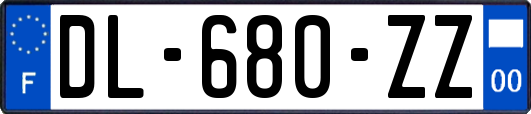 F

DL-680-ZZ

00